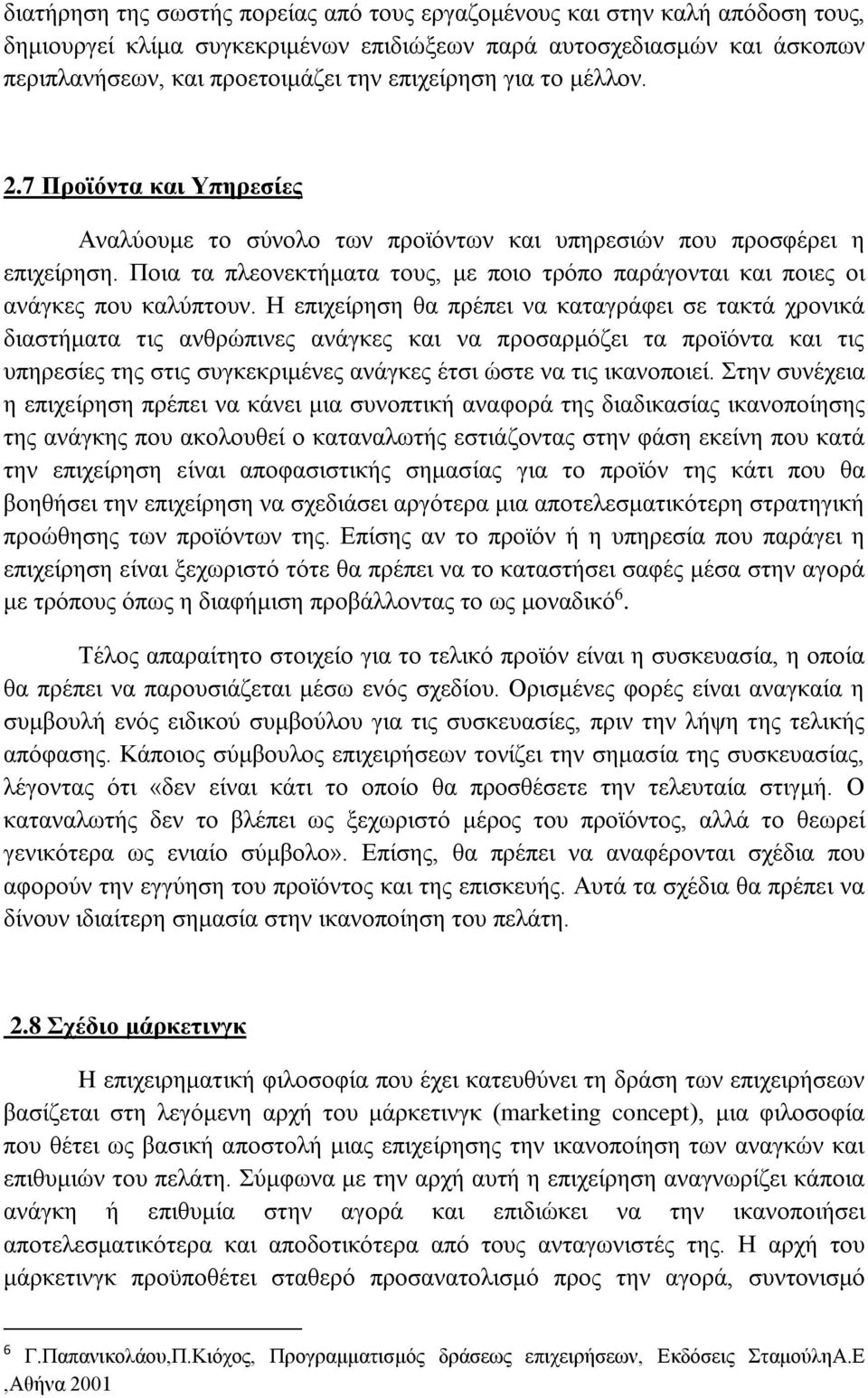 διατήρηση της σωστής πορείας από τους εργαζομένους και στην καλή απόδοση τους, δημιουργεί κλίμα συγκεκριμένων επιδιώξεων παρά αυτοσχεδιασμών και άσκοπων περιπλανήσεων, και προετοιμάζει την επιχείρηση για το μέλλον.

2.7 Προϊόντα και Υπηρεσίες

Αναλύουμε το σύνολο των προϊόντων και υπηρεσιών που προσφέρει η επιχείρηση. Ποια τα πλεονεκτήματα τους, με ποιο τρόπο παράγονται και ποιες οι ανάγκες που καλύπτουν. Η επιχείρηση θα πρέπει να καταγράφει σε τακτά χρονικά διαστήματα τις ανθρώπινες ανάγκες και να προσαρμόζει τα προϊόντα και τις υπηρεσίες της στις συγκεκριμένες ανάγκες έτσι ώστε να τις ικανοποιεί. Στην συνέχεια η επιχείρηση πρέπει να κάνει μια συνοπτική αναφορά της διαδικασίας ικανοποίησης της ανάγκης που ακολουθεί ο καταναλωτής εστιάζοντας στην φάση εκείνη που κατά την επιχείρηση είναι αποφασιστικής σημασίας για το προϊόν της κάτι που θα βοηθήσει την επιχείρηση να σχεδιάσει αργότερα μια αποτελεσματικότερη στρατηγική προώθησης των προϊόντων της. Επίσης αν το προϊόν ή η υπηρεσία που παράγει η επιχείρηση είναι ξεχωριστό τότε θα πρέπει να το καταστήσει σαφές μέσα στην αγορά με τρόπους όπως η διαφήμιση προβάλλοντας το ως μοναδικό$^6$.

Τέλος απαραίτητο στοιχείο για το τελικό προϊόν είναι η συσκευασία, η οποία θα πρέπει να παρουσιάζεται μέσω ενός σχεδίου. Ορισμένες φορές είναι αναγκαία η συμβουλή ενός ειδικού συμβούλου για τις συσκευασίες, πριν την λήψη της τελικής απόφασης. Κάποιος σύμβουλος επιχειρήσεων τονίζει την σημασία της συσκευασίας, λέγοντας ότι «δεν είναι κάτι το οποίο θα προσθέσετε την τελευταία στιγμή. Ο καταναλωτής δεν το βλέπει ως ξεχωριστό μέρος του προϊόντος, αλλά το θεωρεί γενικότερα ως ενιαίο σύμβολο». Επίσης, θα πρέπει να αναφέρονται σχέδια που αφορούν την εγγύηση του προϊόντος και της επισκευής. Αυτά τα σχέδια θα πρέπει να δίνουν ιδιαίτερη σημασία στην ικανοποίηση του πελάτη.

2.8 Σχέδιο μάρκετινγκ

Η επιχειρηματική φιλοσοφία που έχει κατευθύνει τη δράση των επιχειρήσεων βασίζεται στη λεγόμενη αρχή του μάρκετινγκ (marketing concept), μια φιλοσοφία που θέτει ως βασική αποστολή μιας επιχείρησης την ικανοποίηση των αναγκών και επιθυμιών του πελάτη. Σύμφωνα με την αρχή αυτή η επιχείρηση αναγνωρίζει κάποια ανάγκη ή επιθυμία στην αγορά και επιδιώκει να την ικανοποιήσει αποτελεσματικότερα και αποδοτικότερα από τους ανταγωνιστές της. Η αρχή του μάρκετινγκ προϋποθέτει σταθερό προσανατολισμό προς την αγορά, συντονισμό

$^6$ Γ.Παπανικολάου,Π.Κιόχος, Προγραμματισμός δράσεως επιχειρήσεων, Εκδόσεις ΣταμούληΑ.Ε ,Αθήνα 2001